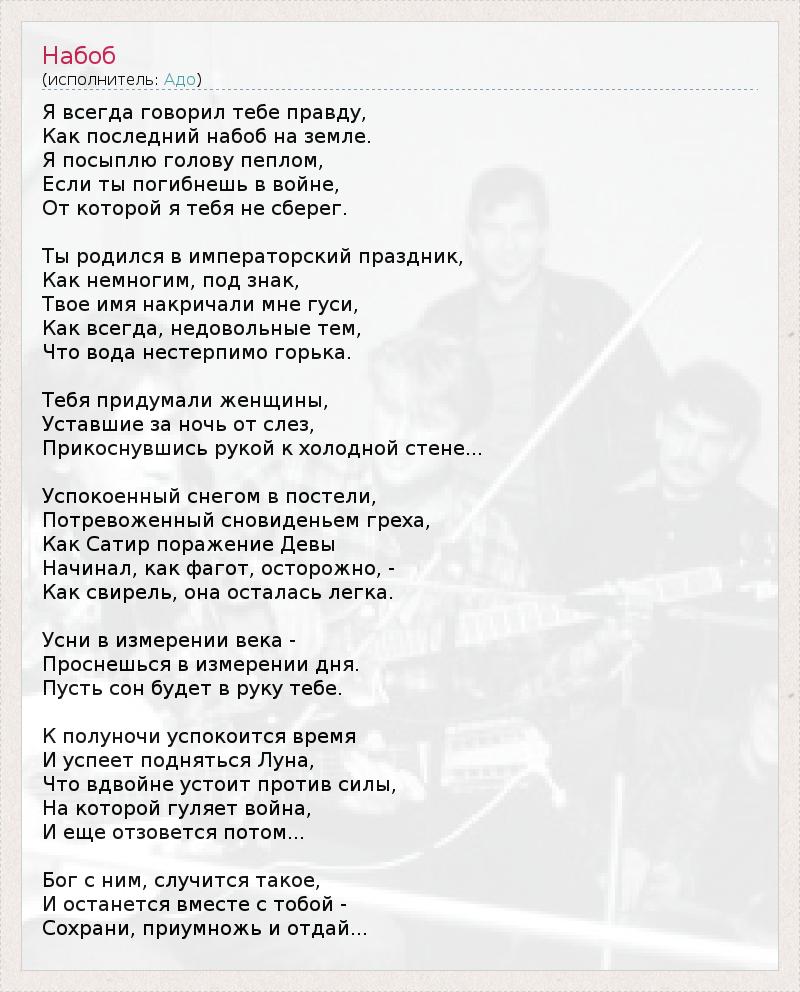 Набоб
(исполнитель: Адо)

Я всегда говорил тебе правду,
Как последний набоб на земле.
Я посыплю голову пеплом,
Если ты погибнешь в войне,
От которой я тебя не сберег.

Ты родился в императорский праздник,
Как немногим, под знак,
Твое имя накричали мне гуси,
Как всегда, недовольные тем,
Что вода нестерпимо горька.

Тебя придумали женщины,
Уставшие за ночь от слез,
Прикоснувшись рукой к холодной стене...

Успокоенный снегом в постели,
Потревоженный сновиденьем греха,
Как Сатир поражение Девы
Начинал, как фагот, осторожно, -
Как свирель, она осталась легка.

Усни в измерении века -
Проснешься в измерении дня.
Пусть сон будет в руку тебе.

К полуночи успокоится время
И успеет подняться Луна,
Что вдвойне устоит против силы,
На которой гуляет война,
И еще отзовется потом...

Бог с ним, случится такое,
И останется вместе с тобой -
Сохрани, приумножь и отдай...